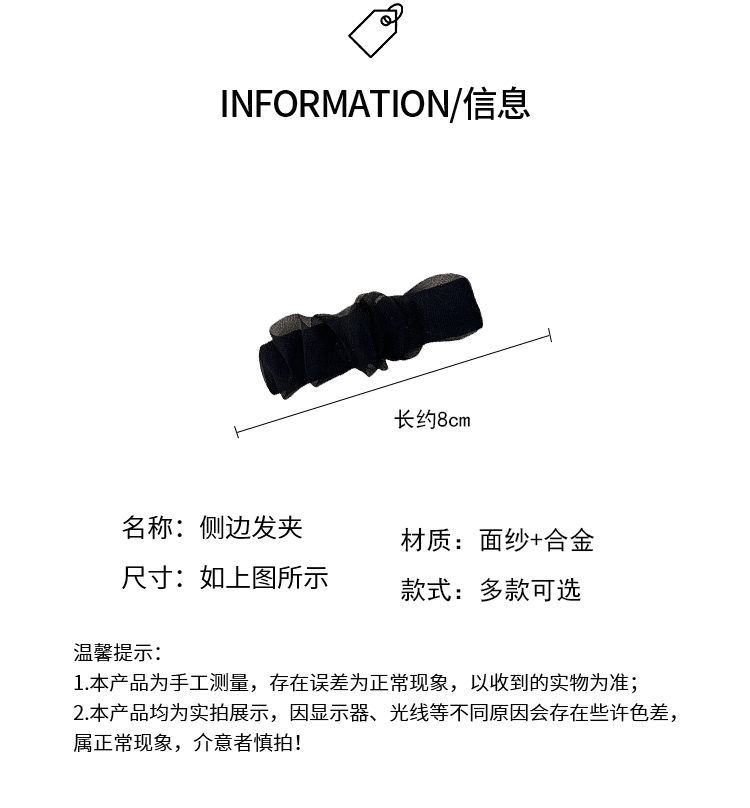 INFORMATION/信息

长约8cm

名称：侧边发夹

尺寸：如上图所示

材质：面纱+合金

款式：多款可选

温馨提示：
1.本产品为手工测量，存在误差为正常现象，以收到的实物为准；
2.本产品均为实拍展示，因显示器、光线等不同原因会存在些许色差，属正常现象，介意者慎拍！